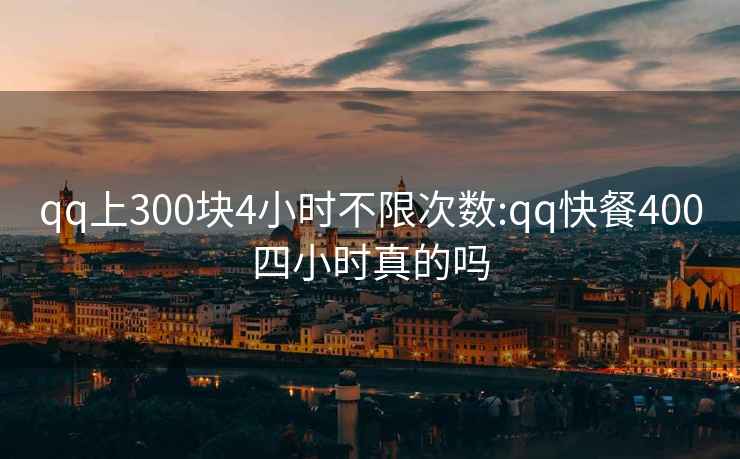 qq上300块4小时不限次数:qq快餐400四小时真的吗